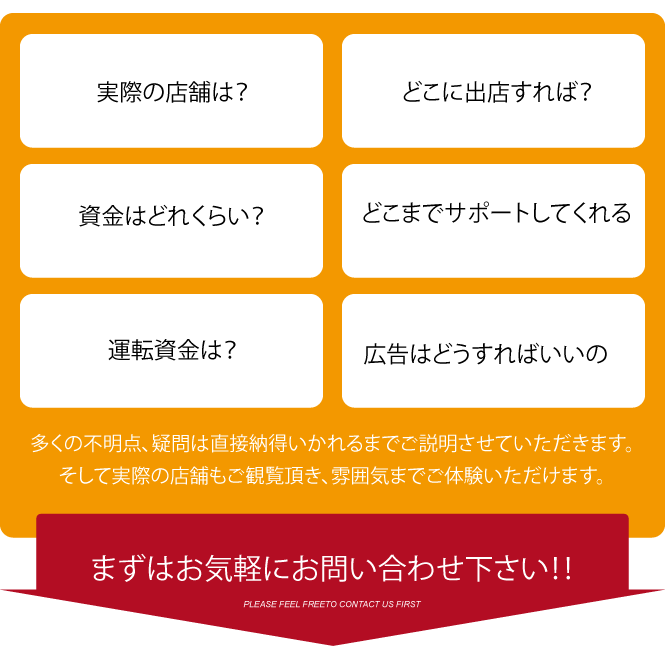 実際の店舗は?

どこに出店すれば?

資金はどれくらい?

どこまでサポートしてくれる

運転資金は?

広告はどうすればいいの

多くの不明点、疑問は直接納得いかれるまでご説明させていただきます。
そして実際の店舗もご観覧頂き、雰囲気までご体験いただけます。

まずはお気軽にお問い合わせ下さい!!

PLEASE FEEL FREETO CONTACT US FIRST